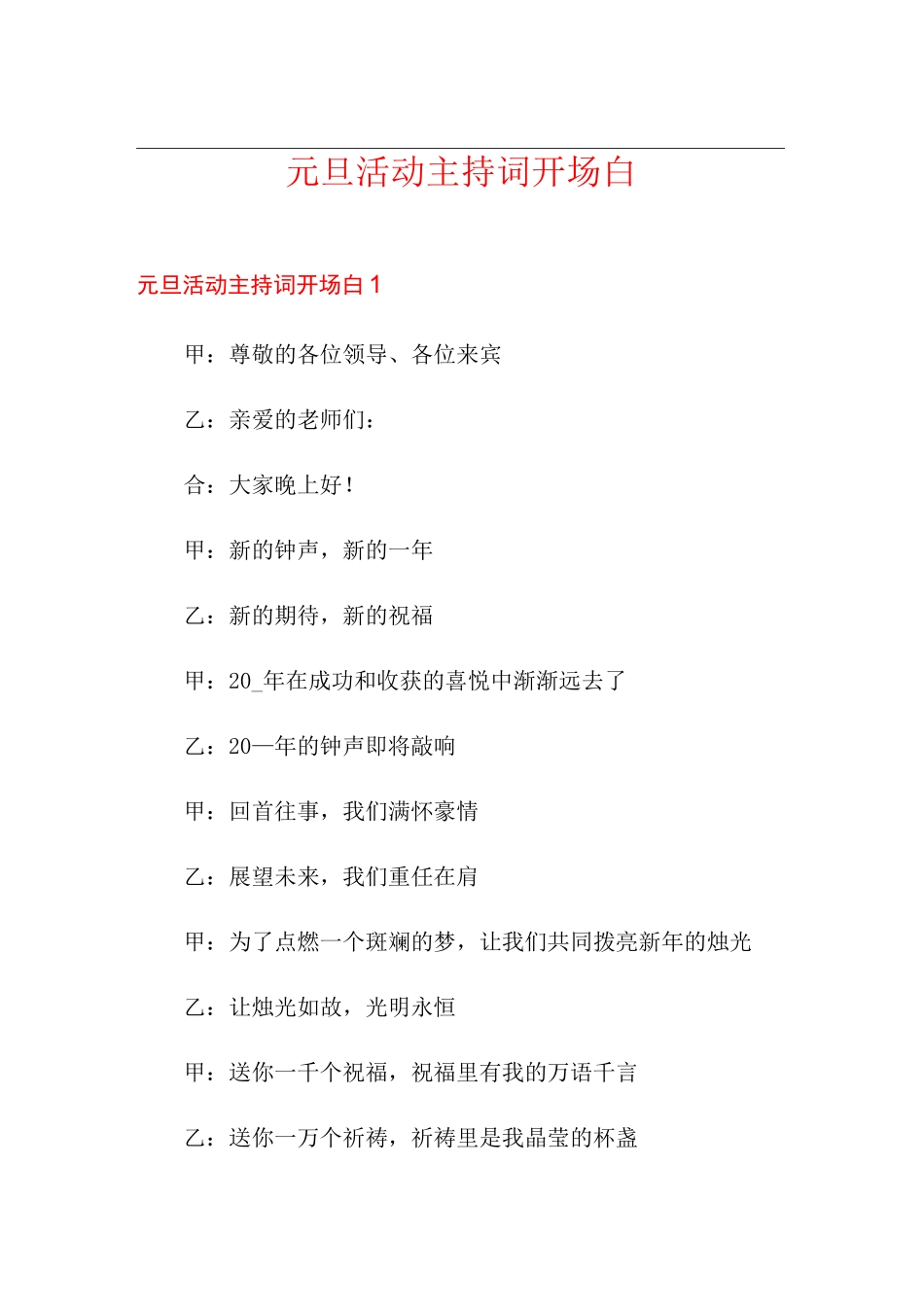 元旦活动主持词开场白

元旦活动主持词开场白 1

甲：尊敬的各位领导、各位来宾

乙：亲爱的老师们：

合：大家晚上好！

甲：新的钟声，新的一年

乙：新的期待，新的祝福

甲：20_年在成功和收获的喜悦中渐渐远去了

乙：20—年的钟声即将敲响

甲：回首往事，我们满怀豪情

乙：展望未来，我们重任在肩

甲：为了点燃一个斑斓的梦，让我们共同拨亮新年的烛光

乙：让烛光如故，光明永恒

甲：送你一千个祝福，祝福里有我的万语千言

乙：送你一万个祈祷，祈祷里是我晶莹的杯盏